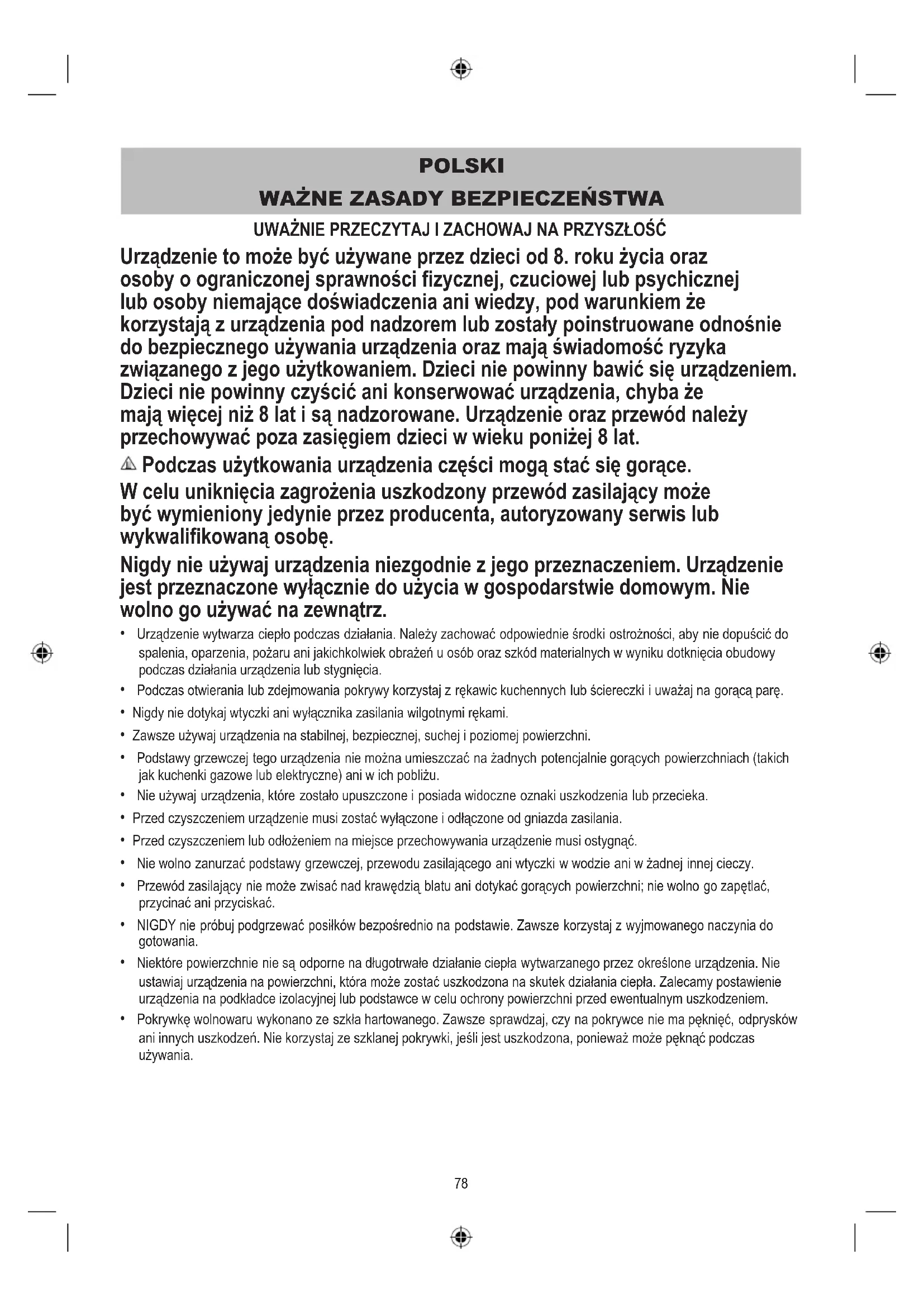 POLSKI
WAŻNE ZASADY BEZPIECZEŃSTWA

UWAŻNIE PRZECZYTAJ I ZACHOWAJ NA PRZYSZŁOŚĆ

Urządzenie to może być używane przez dzieci od 8. roku życia oraz osoby o ograniczonej sprawności fizycznej, czuciowej lub psychicznej lub osoby niemające doświadczenia ani wiedzy, pod warunkiem że korzystają z urządzenia pod nadzorem lub zostały poinstruowane odnośnie do bezpiecznego używania urządzenia oraz mają świadomość ryzyka związanego z jego użytkowaniem. Dzieci nie powinny bawić się urządzeniem. Dzieci nie powinny czyścić ani konserwować urządzenia, chyba że mają więcej niż 8 lat i są nadzorowane. Urządzenie oraz przewód należy przechowywać poza zasięgiem dzieci w wieku poniżej 8 lat.

Podczas użytkowania urządzenia części mogą stać się gorące.

W celu uniknięcia zagrożenia uszkodzony przewód zasilający może być wymieniony jedynie przez producenta, autoryzowany serwis lub wykwalifikowaną osobę.

Nigdy nie używaj urządzenia niezgodnie z jego przeznaczeniem. Urządzenie jest przeznaczone wyłącznie do użycia w gospodarstwie domowym. Nie wolno go używać na zewnątrz.

• Urządzenie wytwarza ciepło podczas działania. Należy zachować odpowiednie środki ostrożności, aby nie dopuścić do spalenia, oparzenia, pożaru ani jakichkolwiek obrażeń u osób oraz szkód materialnych w wyniku dotknięcia obudowy podczas działania urządzenia lub stygnięcia.
• Podczas otwierania lub zdejmowania pokrywy korzystaj z rękawic kuchennych lub ściereczki i uważaj na gorącą parę.
• Nigdy nie dotykaj wtyczki ani wyłącznika zasilania wilgotnymi rękami.
• Zawsze używaj urządzenia na stabilnej, bezpiecznej, suchej i poziomej powierzchni.
• Podstawy grzewczej tego urządzenia nie można umieszczać na żadnych potencjalnie gorących powierzchniach (takich jak kuchenki gazowe lub elektryczne) ani w ich pobliżu.
• Nie używaj urządzenia, które zostało upuszczone i posiada widoczne oznaki uszkodzenia lub przecieka.
• Przed czyszczeniem urządzenie musi zostać wyłączone i odłączone od gniazda zasilania.
• Przed czyszczeniem lub odłożeniem na miejsce przechowywania urządzenie musi ostygnąć.
• Nie wolno zanurzać podstawy grzewczej, przewodu zasilającego ani wtyczki w wodzie ani w żadnej innej cieczy.
• Przewód zasilający nie może zwisać nad krawędzią blatu ani dotykać gorących powierzchni; nie wolno go zapętlać, przycinać ani przyciskać.
• NIGDY nie próbuj podgrzewać posiłków bezpośrednio na podstawie. Zawsze korzystaj z wyjmowanego naczynia do gotowania.
• Niektóre powierzchnie nie są odporne na długotrwałe działanie ciepła wytwarzanego przez określone urządzenia. Nie ustawiaj urządzenia na powierzchni, która może zostać uszkodzona na skutek działania ciepła. Zalecamy postawienie urządzenia na podkładce izolacyjnej lub podstawce w celu ochrony powierzchni przed ewentualnym uszkodzeniem.
• Pokrywkę wolnowaru wykonano ze szkła hartowanego. Zawsze sprawdzaj, czy na pokrywce nie ma pęknięć, odprysków ani innych uszkodzeń. Nie korzystaj ze szklanej pokrywki, jeśli jest uszkodzona, ponieważ może pęknąć podczas używania.

78